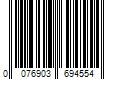 0 076903 694554